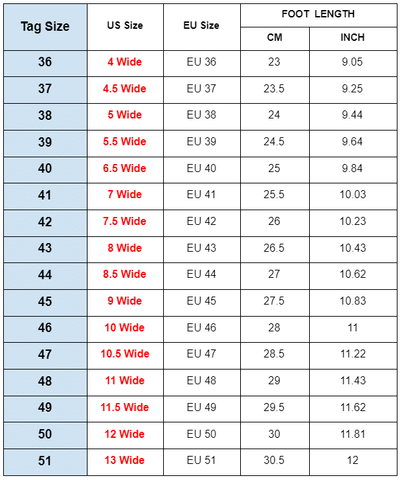 | Tag Size | US Size | EU Size | FOOT LENGTH CM | FOOT LENGTH INCH |
|---|---|---|---|---|
| 36 | 4 Wide | EU 36 | 23 | 9.05 |
| 37 | 4.5 Wide | EU 37 | 23.5 | 9.25 |
| 38 | 5 Wide | EU 38 | 24 | 9.44 |
| 39 | 5.5 Wide | EU 39 | 24.5 | 9.64 |
| 40 | 6.5 Wide | EU 40 | 25 | 9.84 |
| 41 | 7 Wide | EU 41 | 25.5 | 10.03 |
| 42 | 7.5 Wide | EU 42 | 26 | 10.23 |
| 43 | 8 Wide | EU 43 | 26.5 | 10.43 |
| 44 | 8.5 Wide | EU 44 | 27 | 10.62 |
| 45 | 9 Wide | EU 45 | 27.5 | 10.83 |
| 46 | 10 Wide | EU 46 | 28 | 11 |
| 47 | 10.5 Wide | EU 47 | 28.5 | 11.22 |
| 48 | 11 Wide | EU 48 | 29 | 11.43 |
| 49 | 11.5 Wide | EU 49 | 29.5 | 11.62 |
| 50 | 12 Wide | EU 50 | 30 | 11.81 |
| 51 | 13 Wide | EU 51 | 30.5 | 12 |